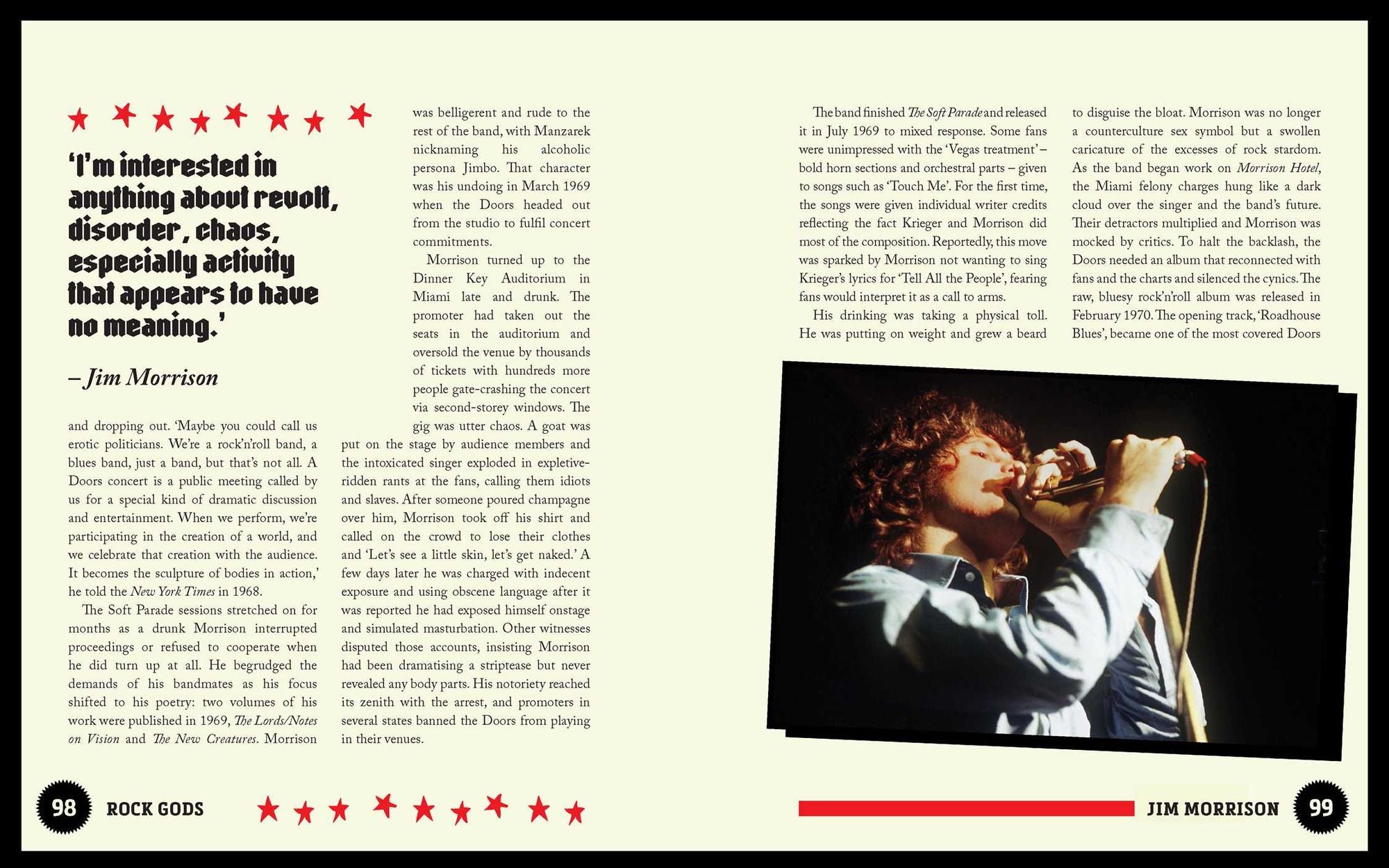 'I'm interested in anything about revolt, disorder, chaos, especially activity that appears to have no meaning.'

– Jim Morrison

and dropping out. 'Maybe you could call us erotic politicians. We're a rock'n'roll band, a blues band, just a band, but that's not all. A Doors concert is a public meeting called by us for a special kind of dramatic discussion and entertainment. When we perform, we're participating in the creation of a world, and we celebrate that creation with the audience. It becomes the sculpture of bodies in action,' he told the New York Times in 1968.

The Soft Parade sessions stretched on for months as a drunk Morrison interrupted proceedings or refused to cooperate when he did turn up at all. He begrudged the demands of his bandmates as his focus shifted to his poetry: two volumes of his work were published in 1969, The Lords/Notes on Vision and The New Creatures. Morrison was belligerent and rude to the rest of the band, with Manzarek nicknaming his alcoholic persona Jimbo. That character was his undoing in March 1969 when the Doors headed out from the studio to fulfil concert commitments.

Morrison turned up to the Dinner Key Auditorium in Miami late and drunk. The promoter had taken out the seats in the auditorium and oversold the venue by thousands of tickets with hundreds more people gate-crashing the concert via second-storey windows. The gig was utter chaos. A goat was put on the stage by audience members and the intoxicated singer exploded in expletive-ridden rants at the fans, calling them idiots and slaves. After someone poured champagne over him, Morrison took off his shirt and called on the crowd to lose their clothes and 'Let's see a little skin, let's get naked.' A few days later he was charged with indecent exposure and using obscene language after it was reported he had exposed himself onstage and simulated masturbation. Other witnesses disputed those accounts, insisting Morrison had been dramatising a striptease but never revealed any body parts. His notoriety reached its zenith with the arrest, and promoters in several states banned the Doors from playing in their venues.

The band finished The Soft Parade and released it in July 1969 to mixed response. Some fans were unimpressed with the 'Vegas treatment' – bold horn sections and orchestral parts – given to songs such as 'Touch Me'. For the first time, the songs were given individual writer credits reflecting the fact Krieger and Morrison did most of the composition. Reportedly, this move was sparked by Morrison not wanting to sing Krieger's lyrics for 'Tell All the People', fearing fans would interpret it as a call to arms.

His drinking was taking a physical toll. He was putting on weight and grew a beard to disguise the bloat. Morrison was no longer a counterculture sex symbol but a swollen caricature of the excesses of rock stardom. As the band began work on Morrison Hotel, the Miami felony charges hung like a dark cloud over the singer and the band's future. Their detractors multiplied and Morrison was mocked by critics. To halt the backlash, the Doors needed an album that reconnected with fans and the charts and silenced the cynics. The raw, bluesy rock'n'roll album was released in February 1970. The opening track, 'Roadhouse Blues', became one of the most covered Doors

98 ROCK GODS

JIM MORRISON 99